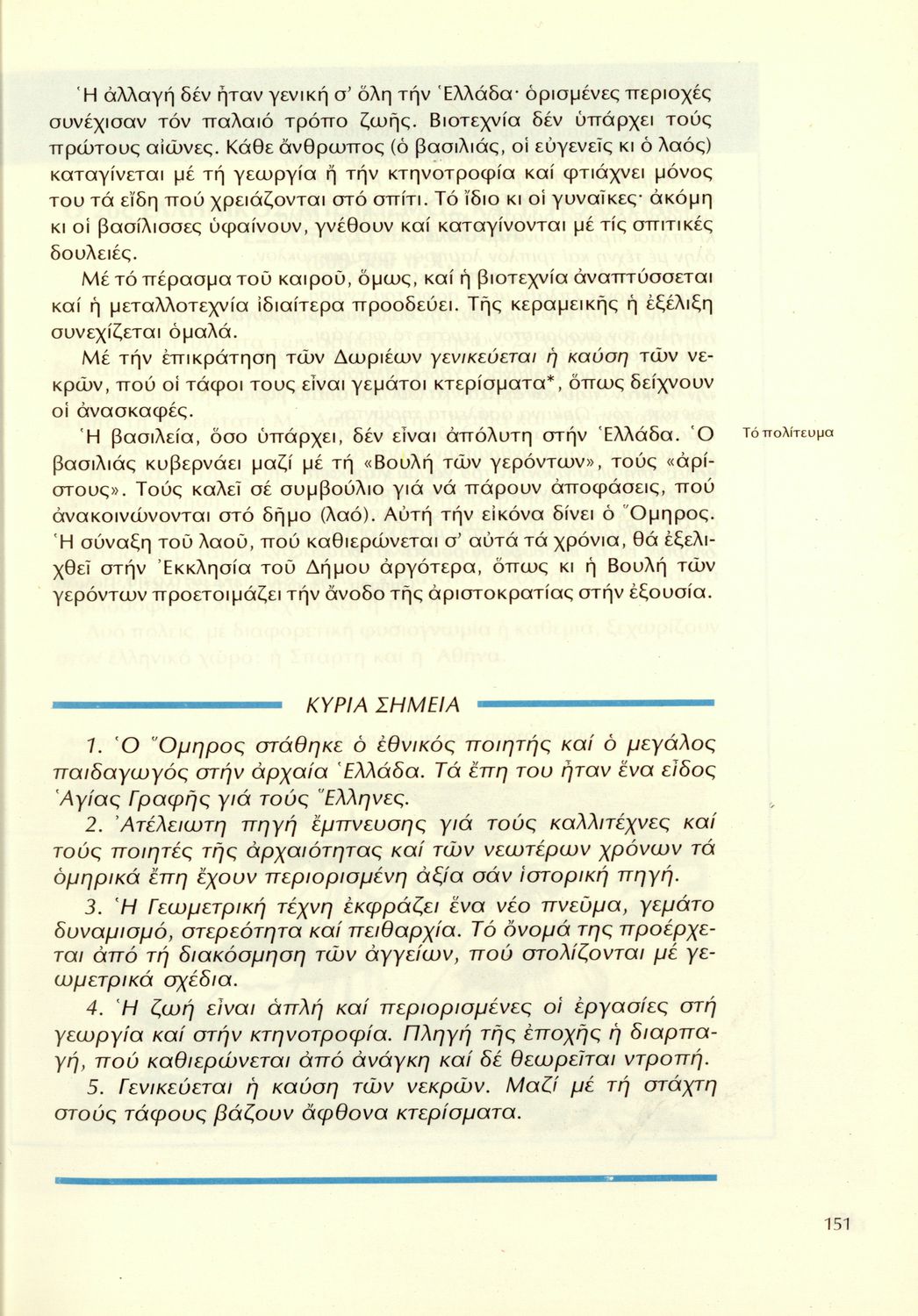 Ἡ ἀλλαγή δέν ἦταν γενική σ' ὅλη τήν Ἑλλάδα· ὁρισμένες περιοχές συνέχισαν τόν παλαιό τρόπο ζωῆς. Βιοτεχνία δέν ὑπάρχει τούς πρώτους αἰῶνες. Κάθε ἄνθρωπος (ὁ βασιλιάς, οἱ εὐγενεῖς κι ὁ λαός) καταγίνεται μέ τή γεωργία ἤ τήν κτηνοτροφία καί φτιάχνει μόνος του τά εἴδη πού χρειάζονται στό σπίτι. Τό ἴδιο κι οἱ γυναῖκες· ἀκόμη κι οἱ βασίλισσες ὑφαίνουν, γνέθουν καί καταγίνονται μέ τίς σπιτικές δουλειές.

Μέ τό πέρασμα τοῦ καιροῦ, ὅμως, καί ἡ βιοτεχνία ἀναπτύσσεται καί ἡ μεταλλοτεχνία ἰδιαίτερα προοδεύει. Τῆς κεραμεικῆς ἡ ἐξέλιξη συνεχίζεται ὁμαλά.

Μέ τήν ἐπικράτηση τῶν Δωριέων γενικεύεται ἡ καύση τῶν νεκρῶν, πού οἱ τάφοι τους εἶναι γεμάτοι κτερίσματα*, ὅπως δείχνουν οἱ ἀνασκαφές.

Τό πολίτευμα

Ἡ βασιλεία, ὅσο ὑπάρχει, δέν εἶναι ἀπόλυτη στήν Ἑλλάδα. Ὁ βασιλιάς κυβερνάει μαζί μέ τή «Βουλή τῶν γερόντων», τούς «ἀρίστους». Τούς καλεῖ σέ συμβούλιο γιά νά πάρουν ἀποφάσεις, πού ἀνακοινώνονται στό δῆμο (λαό). Αὐτή τήν εἰκόνα δίνει ὁ Ὅμηρος. Ἡ σύναξη τοῦ λαοῦ, πού καθιερώνεται σ' αὐτά τά χρόνια, θά ἐξελιχθεῖ στήν Ἐκκλησία τοῦ Δήμου ἀργότερα, ὅπως κι ἡ Βουλή τῶν γερόντων προετοιμάζει τήν ἄνοδο τῆς ἀριστοκρατίας στήν ἐξουσία.

ΚΥΡΙΑ ΣΗΜΕΙΑ

1. Ὁ Ὅμηρος στάθηκε ὁ ἐθνικός ποιητής καί ὁ μεγάλος παιδαγωγός στήν ἀρχαία Ἑλλάδα. Τά ἔπη του ἦταν ἕνα εἶδος Ἁγίας Γραφῆς γιά τούς Ἕλληνες.

2. Ἀτέλειωτη πηγή ἔμπνευσης γιά τούς καλλιτέχνες καί τούς ποιητές τῆς ἀρχαιότητας καί τῶν νεωτέρων χρόνων τά ὁμηρικά ἔπη ἔχουν περιορισμένη ἀξία σάν ἱστορική πηγή.

3. Ἡ Γεωμετρική τέχνη ἐκφράζει ἕνα νέο πνεῦμα, γεμάτο δυναμισμό, στερεότητα καί πειθαρχία. Τό ὄνομά της προέρχεται ἀπό τή διακόσμηση τῶν ἀγγείων, πού στολίζονται μέ γεωμετρικά σχέδια.

4. Ἡ ζωή εἶναι ἁπλή καί περιορισμένες οἱ ἐργασίες στή γεωργία καί στήν κτηνοτροφία. Πληγή τῆς ἐποχῆς ἡ διαρπαγή, πού καθιερώνεται ἀπό ἀνάγκη καί δέ θεωρεῖται ντροπή.

5. Γενικεύεται ἡ καύση τῶν νεκρῶν. Μαζί μέ τή στάχτη στούς τάφους βάζουν ἄφθονα κτερίσματα.

151